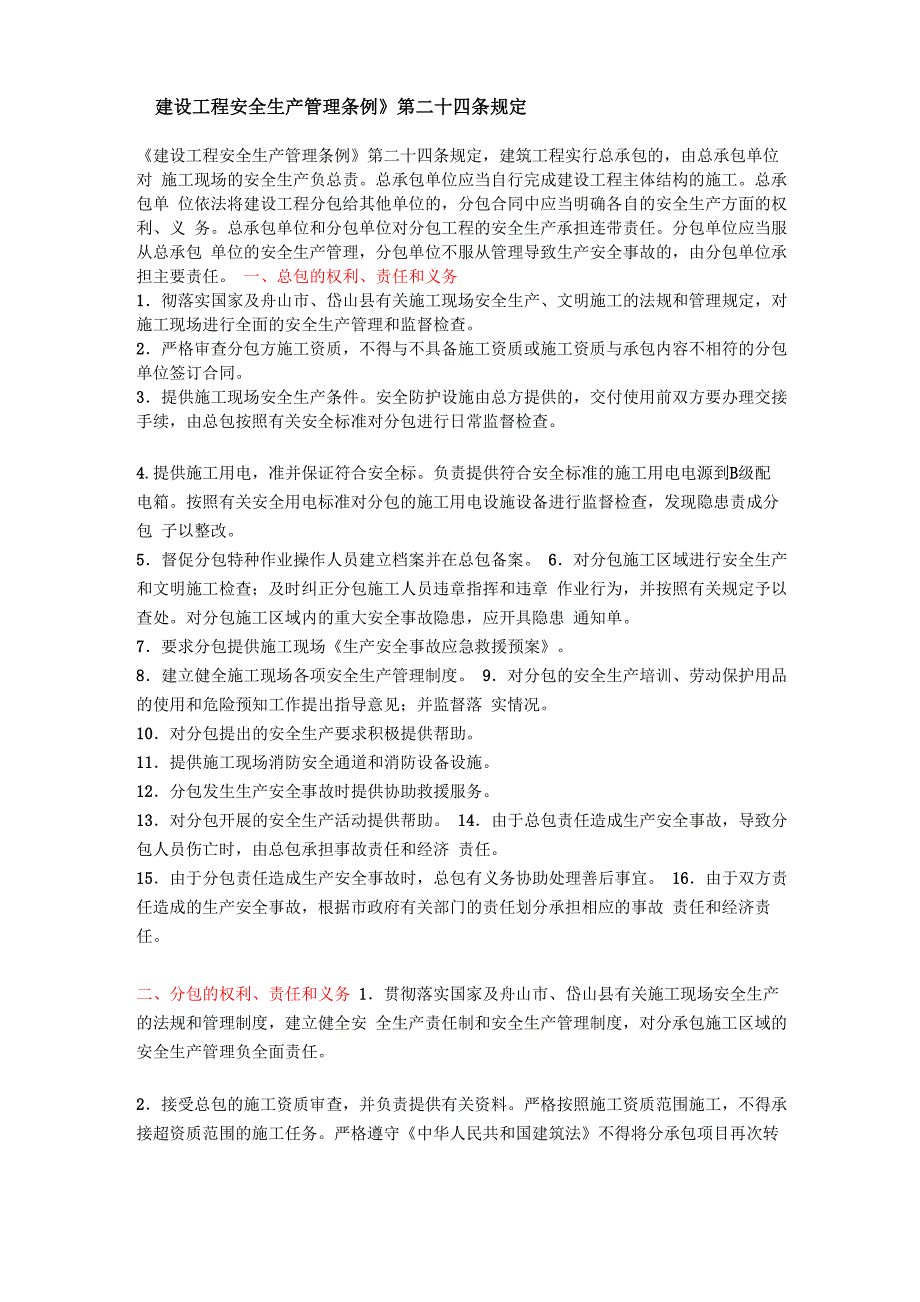 建设工程安全生产管理条例》第二十四条规定

《建设工程安全生产管理条例》第二十四条规定，建筑工程实行总承包的，由总承包单位对 施工现场的安全生产负总责。总承包单位应当自行完成建设工程主体结构的施工。总承包单 位依法将建设工程分包给其他单位的，分包合同中应当明确各自的安全生产方面的权利、义 务。总承包单位和分包单位对分包工程的安全生产承担连带责任。分包单位应当服从总承包 单位的安全生产管理，分包单位不服从管理导致生产安全事故的，由分包单位承担主要责任。 一、总包的权利、责任和义务
1．彻落实国家及舟山市、岱山县有关施工现场安全生产、文明施工的法规和管理规定，对施工现场进行全面的安全生产管理和监督检查。
2．严格审查分包方施工资质，不得与不具备施工资质或施工资质与承包内容不相符的分包单位签订合同。
3．提供施工现场安全生产条件。安全防护设施由总方提供的，交付使用前双方要办理交接手续，由总包按照有关安全标准对分包进行日常监督检查。

4.提供施工用电，准并保证符合安全标。负责提供符合安全标准的施工用电电源到B级配电箱。按照有关安全用电标准对分包的施工用电设施设备进行监督检查，发现隐患责成分包 子以整改。
5．督促分包特种作业操作人员建立档案并在总包备案。 6．对分包施工区域进行安全生产和文明施工检查；及时纠正分包施工人员违章指挥和违章 作业行为，并按照有关规定予以查处。对分包施工区域内的重大安全事故隐患，应开具隐患 通知单。
7．要求分包提供施工现场《生产安全事故应急救援预案》。
8．建立健全施工现场各项安全生产管理制度。 9．对分包的安全生产培训、劳动保护用品的使用和危险预知工作提出指导意见；并监督落 实情况。
10．对分包提出的安全生产要求积极提供帮助。
11．提供施工现场消防安全通道和消防设备设施。
12．分包发生生产安全事故时提供协助救援服务。
13．对分包开展的安全生产活动提供帮助。 14．由于总包责任造成生产安全事故，导致分包人员伤亡时，由总包承担事故责任和经济 责任。
15．由于分包责任造成生产安全事故时，总包有义务协助处理善后事宜。 16．由于双方责任造成的生产安全事故，根据市政府有关部门的责任划分承担相应的事故 责任和经济责任。

二、分包的权利、责任和义务 1．贯彻落实国家及舟山市、岱山县有关施工现场安全生产的法规和管理制度，建立健全安 全生产责任制和安全生产管理制度，对分承包施工区域的安全生产管理负全面责任。

2．接受总包的施工资质审查，并负责提供有关资料。严格按照施工资质范围施工，不得承接超资质范围的施工任务。严格遵守《中华人民共和国建筑法》不得将分承包项目再次转